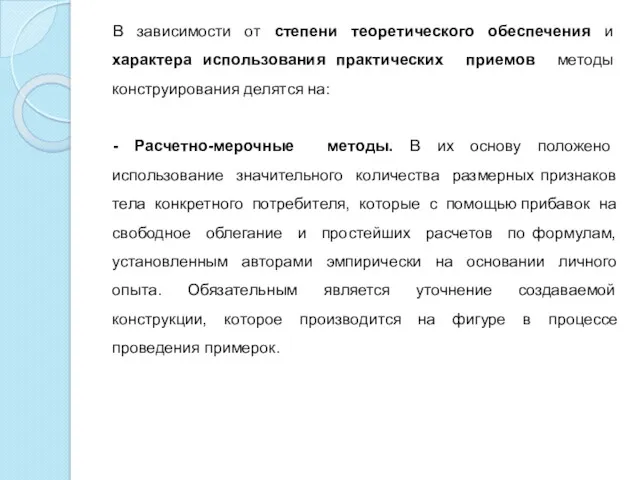 В зависимости от степени теоретического обеспечения и характера использования практических приемов методы конструирования делятся на:

- Расчетно-мерочные методы. В их основу положено использование значительного количества размерных признаков тела конкретного потребителя, которые с помощью прибавок на свободное облегание и простейших расчетов по формулам, установленным авторами эмпирически на основании личного опыта. Обязательным является уточнение создаваемой конструкции, которое производится на фигуре в процессе проведения примерок.